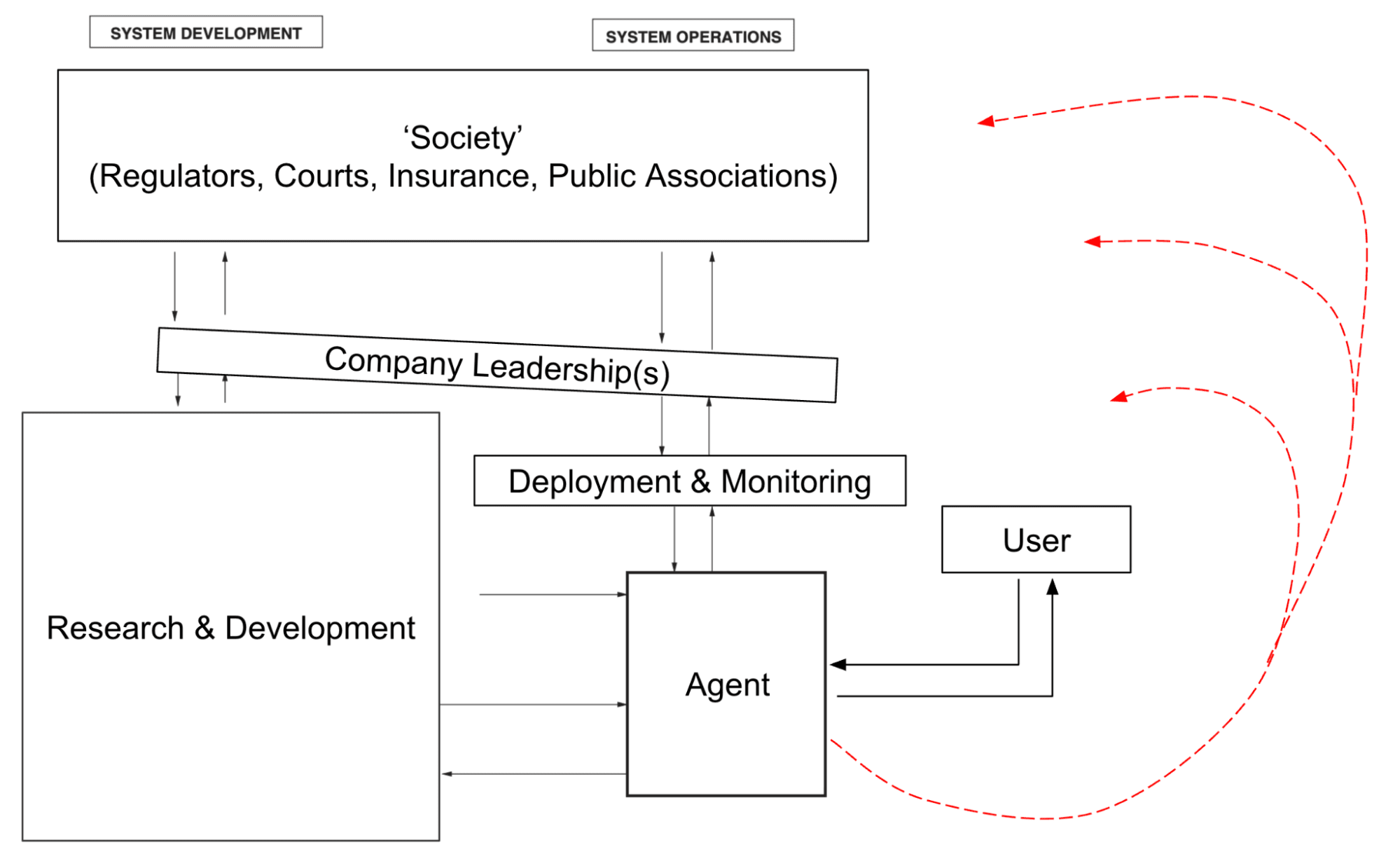 SYSTEM DEVELOPMENT

SYSTEM OPERATIONS

‘Society’
(Regulators, Courts, Insurance, Public Associations)

Company Leadership(s)

Deployment & Monitoring

User

Research & Development

Agent